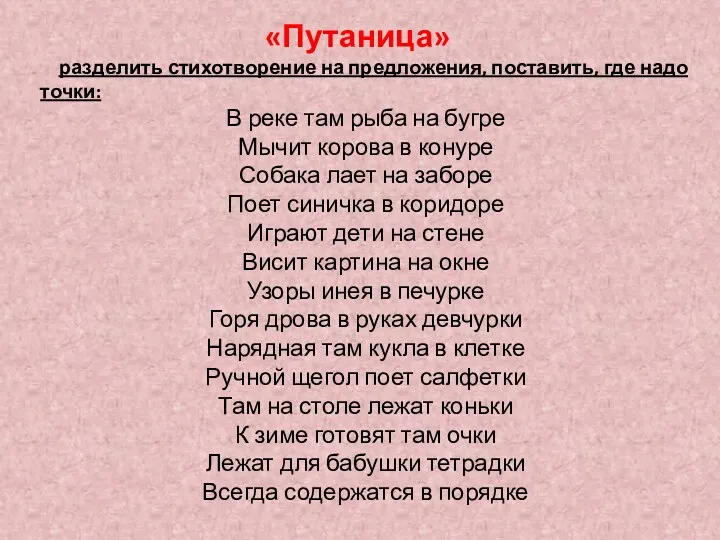 «Путаница»

разделить стихотворение на предложения, поставить, где надо точки:

В реке там рыба на бугре
Мычит корова в конуре
Собака лает на заборе
Поет синичка в коридоре
Играют дети на стене
Висит картина на окне
Узоры инея в печурке
Горя дрова в руках девчурки
Нарядная там кукла в клетке
Ручной щегол поет салфетки
Там на столе лежат коньки
К зиме готовят там очки
Лежат для бабушки тетрадки
Всегда содержатся в порядке